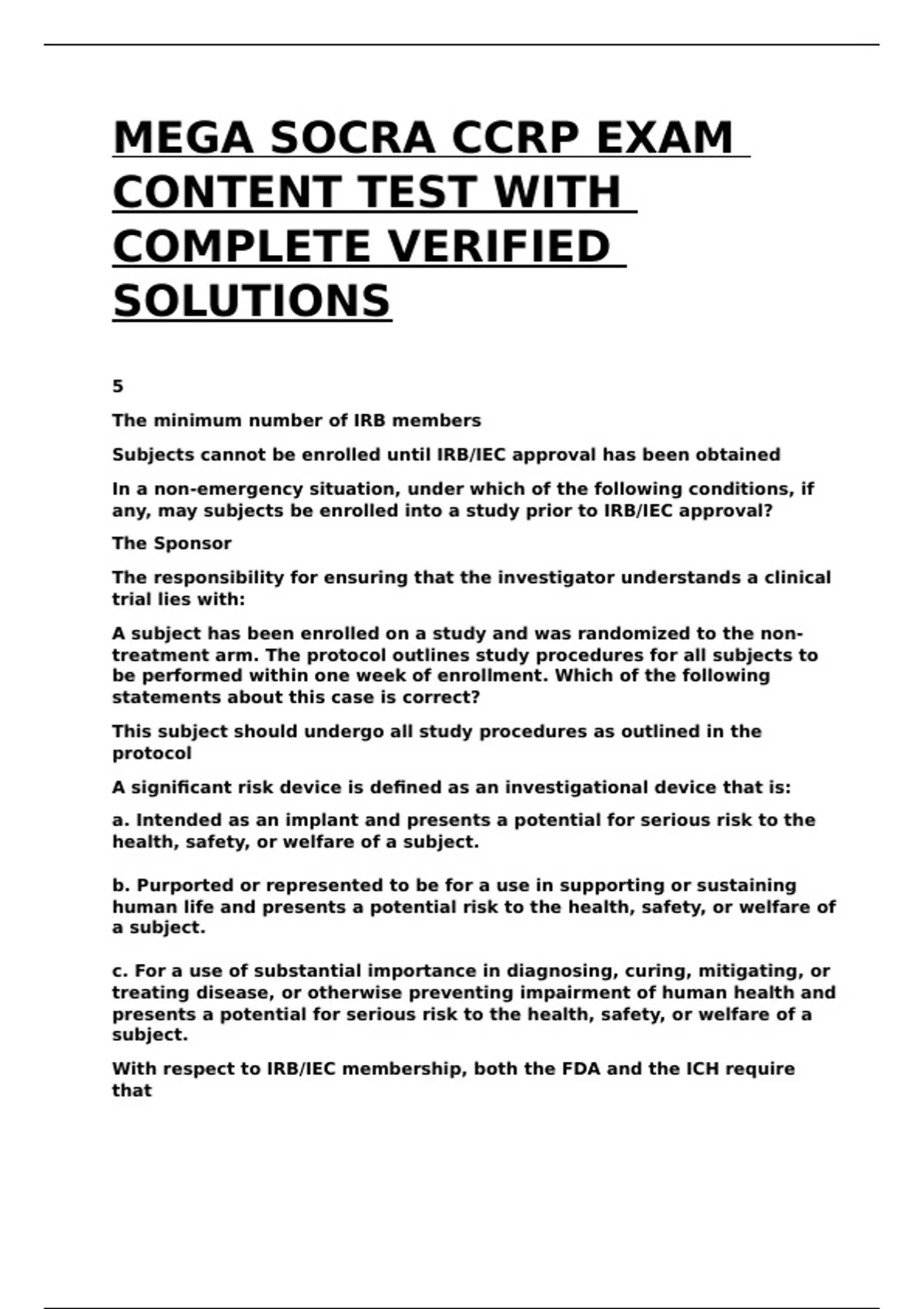 MEGA SOCRA CCRP EXAM CONTENT TEST WITH COMPLETE VERIFIED SOLUTIONS

5

The minimum number of IRB members

Subjects cannot be enrolled until IRB/IEC approval has been obtained

In a non-emergency situation, under which of the following conditions, if any, may subjects be enrolled into a study prior to IRB/IEC approval?

The Sponsor

The responsibility for ensuring that the investigator understands a clinical trial lies with:

A subject has been enrolled on a study and was randomized to the non-treatment arm. The protocol outlines study procedures for all subjects to be performed within one week of enrollment. Which of the following statements about this case is correct?

This subject should undergo all study procedures as outlined in the protocol

A significant risk device is defined as an investigational device that is:

a. Intended as an implant and presents a potential for serious risk to the health, safety, or welfare of a subject.

b. Purported or represented to be for a use in supporting or sustaining human life and presents a potential risk to the health, safety, or welfare of a subject.

c. For a use of substantial importance in diagnosing, curing, mitigating, or treating disease, or otherwise preventing impairment of human health and presents a potential for serious risk to the health, safety, or welfare of a subject.

With respect to IRB/IEC membership, both the FDA and the ICH require that